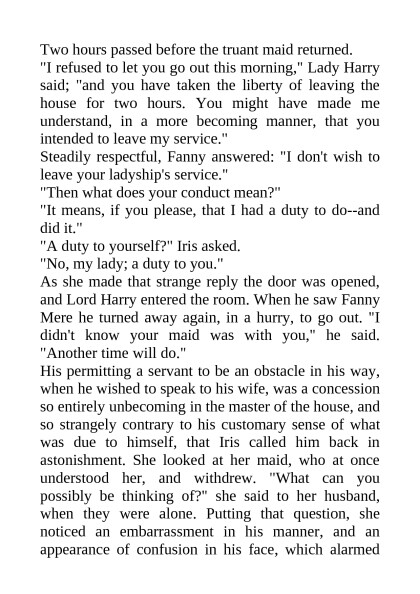 Two hours passed before the truant maid returned.
"I refused to let you go out this morning," Lady Harry said; "and you have taken the liberty of leaving the house for two hours. You might have made me understand, in a more becoming manner, that you intended to leave my service."
Steadily respectful, Fanny answered: "I don't wish to leave your ladyship's service."
"Then what does your conduct mean?"
"It means, if you please, that I had a duty to do--and did it."
"A duty to yourself?" Iris asked.
"No, my lady; a duty to you."
As she made that strange reply the door was opened, and Lord Harry entered the room. When he saw Fanny Mere he turned away again, in a hurry, to go out. "I didn't know your maid was with you," he said. "Another time will do."
His permitting a servant to be an obstacle in his way, when he wished to speak to his wife, was a concession so entirely unbecoming in the master of the house, and so strangely contrary to his customary sense of what was due to himself, that Iris called him back in astonishment. She looked at her maid, who at once understood her, and withdrew. "What can you possibly be thinking of?" she said to her husband, when they were alone. Putting that question, she noticed an embarrassment in his manner, and an appearance of confusion in his face, which alarmed